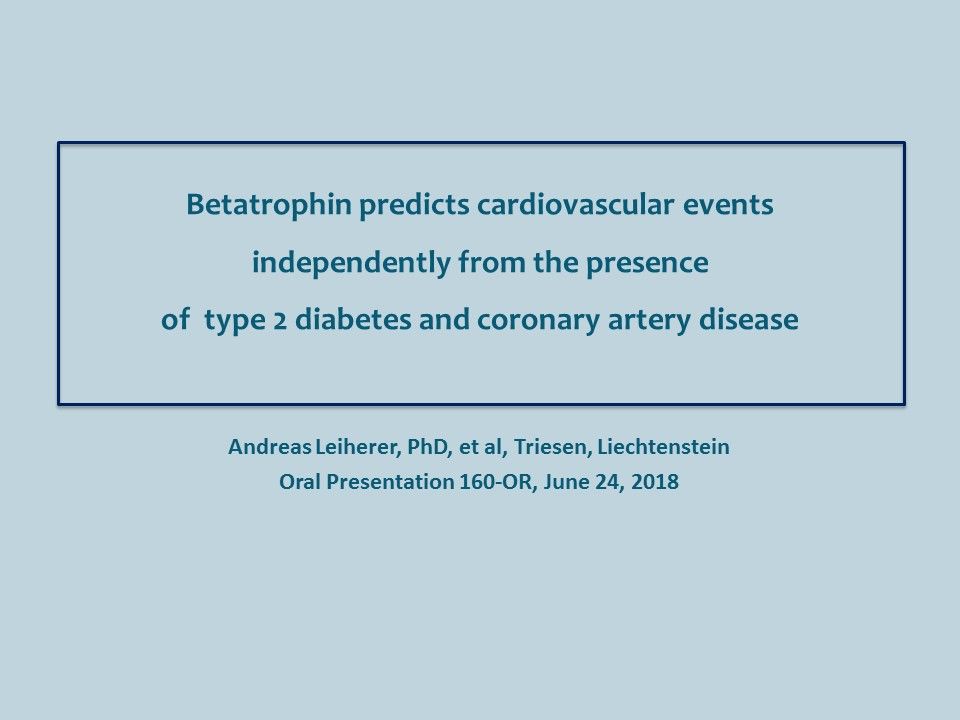 Betatrophin predicts cardiovascular events independently from the presence of type 2 diabetes and coronary artery disease

Andreas Leiherer, PhD, et al, Triesen, Liechtenstein
Oral Presentation 160-OR, June 24, 2018